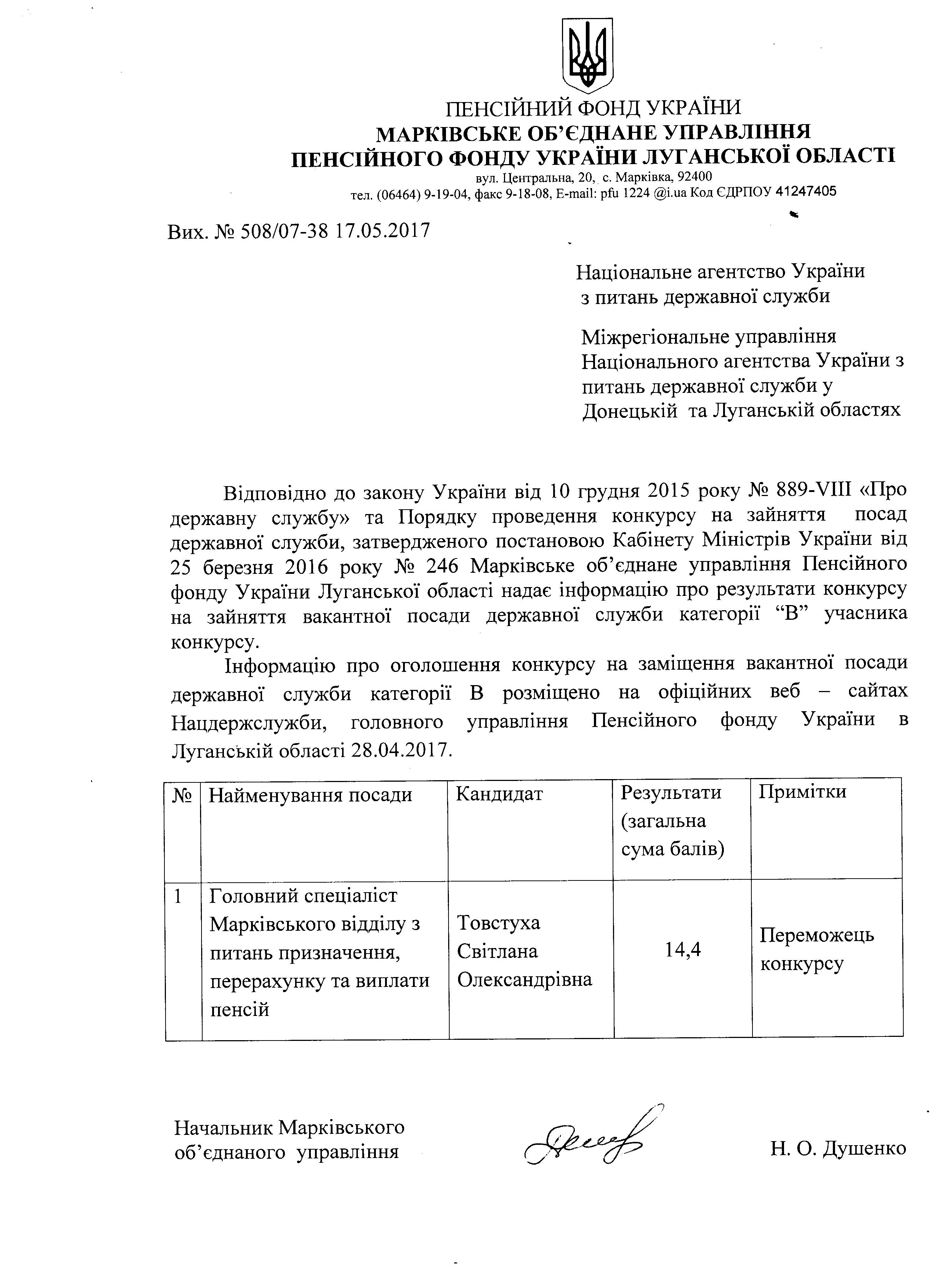 ПЕНСІЙНИЙ ФОНД УКРАЇНИ
МАРКІВСЬКЕ ОБ'ЄДНАНЕ УПРАВЛІННЯ
ПЕНСІЙНОГО ФОНДУ УКРАЇНИ ЛУГАНСЬКОЇ ОБЛАСТІ
вул. Центральна, 20, с. Марківка, 92400
тел. (06464) 9-19-04, факс 9-18-08, E-mail: pfu 1224 @i.ua Код ЄДРПОУ 41247405

Вих. № 508/07-38 17.05.2017

Національне агентство України з питань державної служби

Міжрегіональне управління Національного агентства України з питань державної служби у Донецькій та Луганській областях

Відповідно до закону України від 10 грудня 2015 року № 889-VIII «Про державну службу» та Порядку проведення конкурсу на зайняття посад державної служби, затвердженого постановою Кабінету Міністрів України від 25 березня 2016 року № 246 Марківське об'єднане управління Пенсійного фонду України Луганської області надає інформацію про результати конкурсу на зайняття вакантної посади державної служби категорії "В" учасника конкурсу.

Інформацію про оголошення конкурсу на заміщення вакантної посади державної служби категорії В розміщено на офіційних веб – сайтах Нацдержслужби, головного управління Пенсійного фонду України в Луганській області 28.04.2017.

| № | Найменування посади | Кандидат | Результати (загальна сума балів) | Примітки |
|---|---|---|---|---|
| 1 | Головний спеціаліст Марківського відділу з питань призначення, перерахунку та виплати пенсій | Товстуха Світлана Олександрівна | 14,4 | Переможець конкурсу |

Начальник Марківського об'єднаного управління

Н. О. Душенко